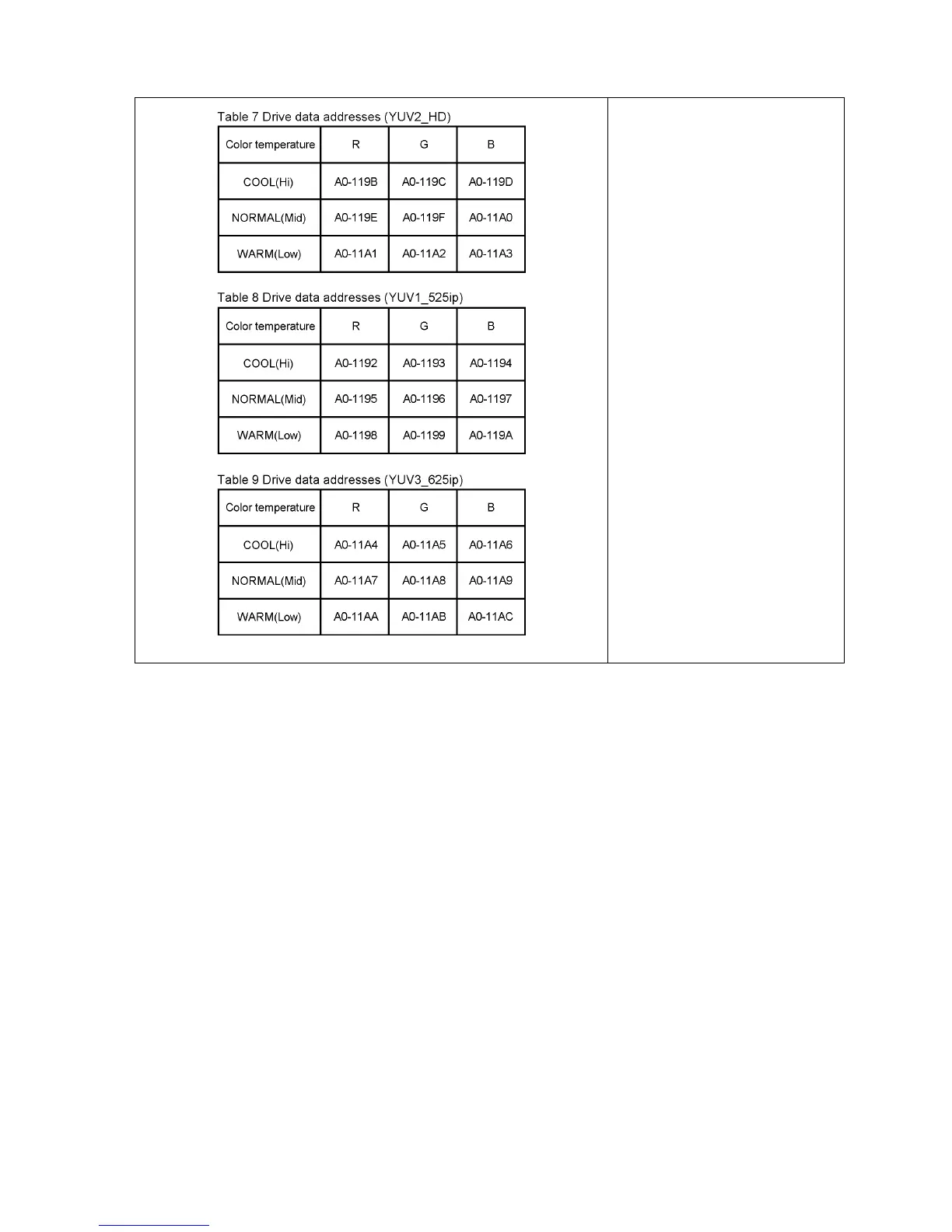 Table 7 Drive data addresses (YUV2_HD)

| Color temperature | R | G | B |
|---|---|---|---|
| COOL(Hi) | A0-119B | A0-119C | A0-119D |
| NORMAL(Mid) | A0-119E | A0-119F | A0-11A0 |
| WARM(Low) | A0-11A1 | A0-11A2 | A0-11A3 |

Table 8 Drive data addresses (YUV1_525ip)

| Color temperature | R | G | B |
|---|---|---|---|
| COOL(Hi) | A0-1192 | A0-1193 | A0-1194 |
| NORMAL(Mid) | A0-1195 | A0-1196 | A0-1197 |
| WARM(Low) | A0-1198 | A0-1199 | A0-119A |

Table 9 Drive data addresses (YUV3_625ip)

| Color temperature | R | G | B |
|---|---|---|---|
| COOL(Hi) | A0-11A4 | A0-11A5 | A0-11A6 |
| NORMAL(Mid) | A0-11A7 | A0-11A8 | A0-11A9 |
| WARM(Low) | A0-11AA | A0-11AB | A0-11AC |